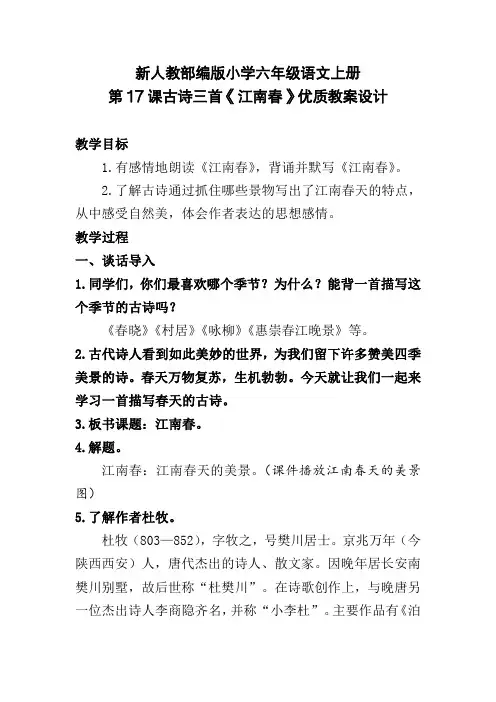 新人教部编版小学六年级语文上册
第17课古诗三首《江南春》优质教案设计

教学目标

1.有感情地朗读《江南春》，背诵并默写《江南春》。

2.了解古诗通过抓住哪些景物写出了江南春天的特点，从中感受自然美，体会作者表达的思想感情。

教学过程

一、谈话导入

1.同学们，你们最喜欢哪个季节？为什么？能背一首描写这个季节的古诗吗？

《春晓》《村居》《咏柳》《惠崇春江晚景》等。

2.古代诗人看到如此美妙的世界，为我们留下许多赞美四季美景的诗。春天万物复苏，生机勃勃。今天就让我们一起来学习一首描写春天的古诗。

3.板书课题：江南春。

4.解题。

江南春：江南春天的美景。（课件播放江南春天的美景图）

5.了解作者杜牧。

杜牧（803—852），字牧之，号樊川居士。京兆万年（今陕西西安）人，唐代杰出的诗人、散文家。因晚年居长安南樊川别墅，故后世称“杜樊川”。在诗歌创作上，与晚唐另一位杰出诗人李商隐齐名，并称“小李杜”。主要作品有《泊